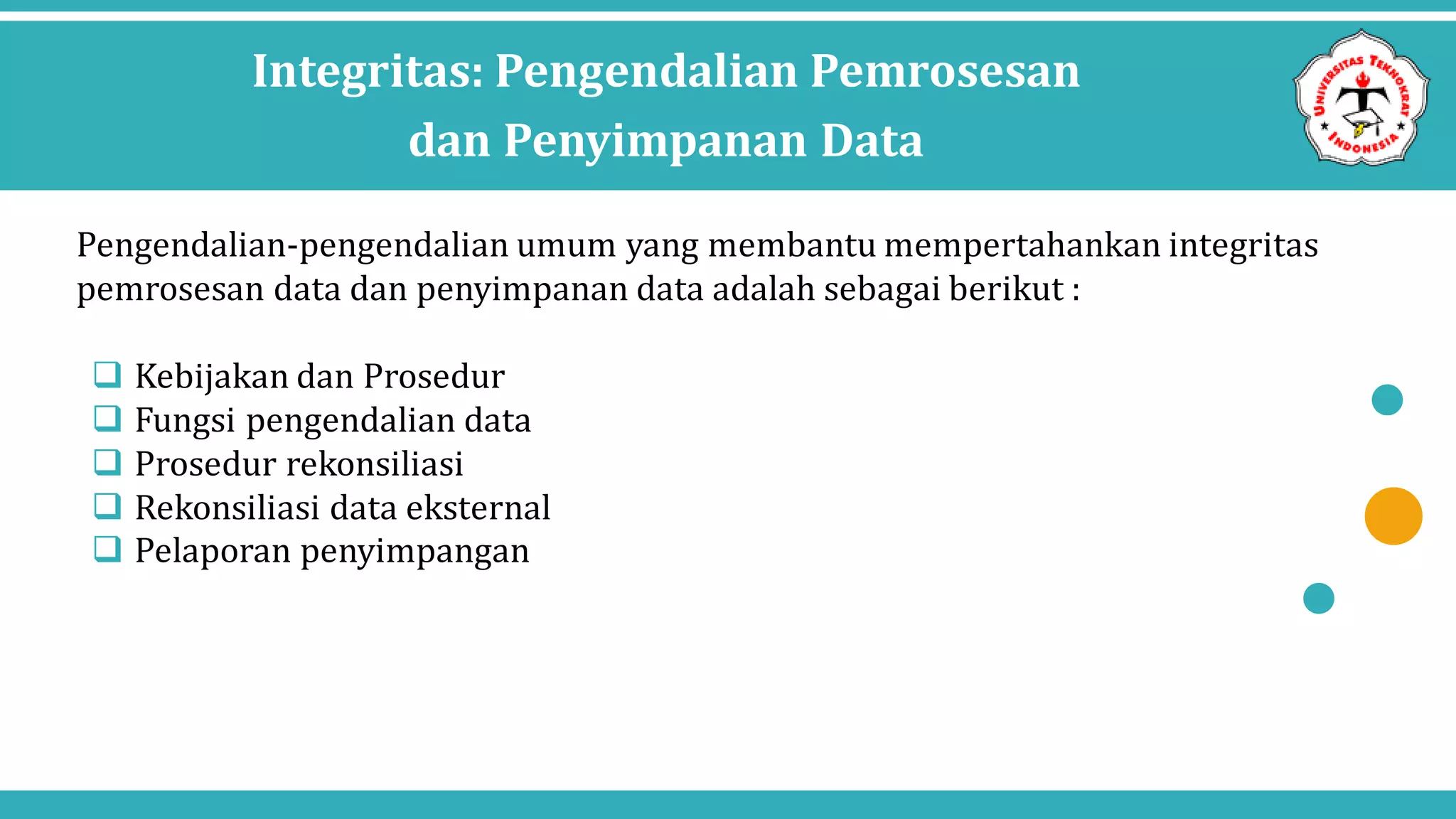 Integritas: Pengendalian Pemrosesan dan Penyimpanan Data

UNIVERSITAS TEKNOKRAT INDONESIA

Pengendalian-pengendalian umum yang membantu mempertahankan integritas pemrosesan data dan penyimpanan data adalah sebagai berikut :

❑ Kebijakan dan Prosedur
❑ Fungsi pengendalian data
❑ Prosedur rekonsiliasi
❑ Rekonsiliasi data eksternal
❑ Pelaporan penyimpangan